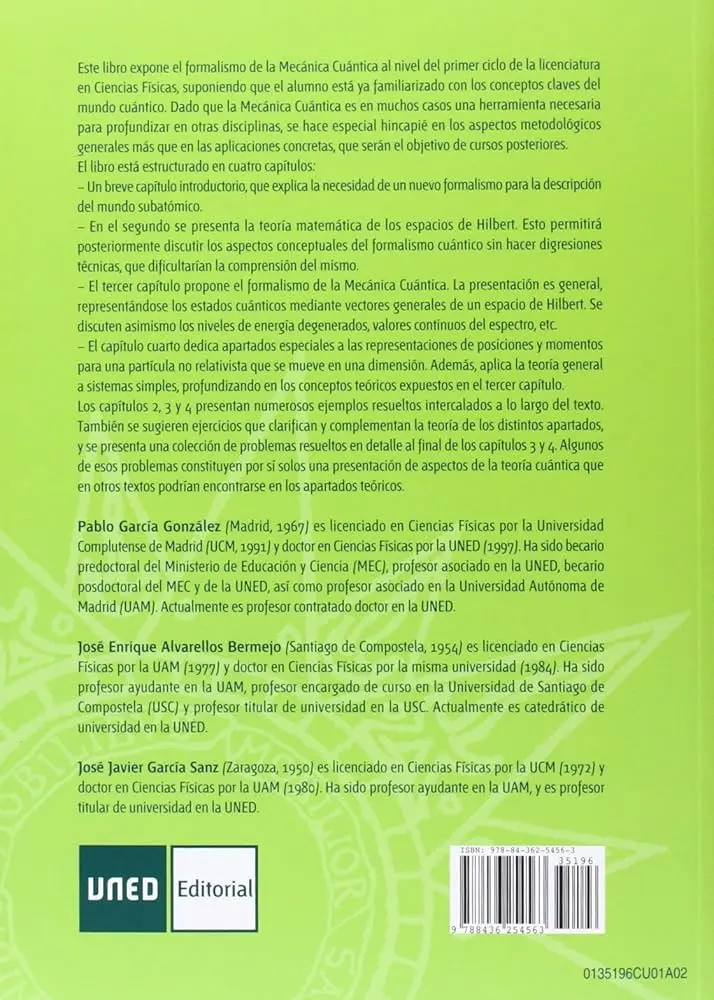 Este libro expone el formalismo de la Mecánica Cuántica al nivel del primer ciclo de la licenciatura en Ciencias Físicas, suponiendo que el alumno está ya familiarizado con los conceptos claves del mundo cuántico. Dado que la Mecánica Cuántica es en muchos casos una herramienta necesaria para profundizar en otras disciplinas, se hace especial hincapié en los aspectos metodológicos generales más que en las aplicaciones concretas, que serán el objetivo de cursos posteriores.

El libro está estructurado en cuatro capítulos:
- Un breve capítulo introductorio, que explica la necesidad de un nuevo formalismo para la descripción del mundo subatómico.
- En el segundo se presenta la teoría matemática de los espacios de Hilbert. Esto permitirá posteriormente discutir los aspectos conceptuales del formalismo cuántico sin hacer digresiones técnicas, que dificultarían la comprensión del mismo.
- El tercer capítulo propone el formalismo de la Mecánica Cuántica. La presentación es general, representándose los estados cuánticos mediante vectores generales de un espacio de Hilbert. Se discuten asimismo los niveles de energía degenerados, valores continuos del espectro, etc.
- El capítulo cuarto dedica apartados especiales a las representaciones de posiciones y momentos para una partícula no relativista que se mueve en una dimensión. Además, aplica la teoría general a sistemas simples, profundizando en los conceptos teóricos expuestos en el tercer capítulo.

Los capítulos 2, 3 y 4 presentan numerosos ejemplos resueltos intercalados a lo largo del texto. También se sugieren ejercicios que clarifican y complementan la teoría de los distintos apartados, y se presenta una colección de problemas resueltos en detalle al final de los capítulos 3 y 4. Algunos de esos problemas constituyen por sí solos una presentación de aspectos de la teoría cuántica que en otros textos podrían encontrarse en los apartados teóricos.

Pablo García González (Madrid, 1967) es licenciado en Ciencias Físicas por la Universidad Complutense de Madrid (UCM, 1991) y doctor en Ciencias Físicas por la UNED (1997). Ha sido becario predoctoral del Ministerio de Educación y Ciencia (MEC), profesor asociado en la UNED, becario posdoctoral del MEC y de la UNED, así como profesor asociado en la Universidad Autónoma de Madrid (UAM). Actualmente es profesor contratado doctor en la UNED.

José Enrique Alvarellos Bermejo (Santiago de Compostela, 1954) es licenciado en Ciencias Físicas por la UAM (1977) y doctor en Ciencias Físicas por la misma universidad (1984). Ha sido profesor ayudante en la UAM, profesor encargado de curso en la Universidad de Santiago de Compostela (USC) y profesor titular de universidad en la USC. Actualmente es catedrático de universidad en la UNED.

José Javier García Sanz (Zaragoza, 1950) es licenciado en Ciencias Físicas por la UCM (1972) y doctor en Ciencias Físicas por la UAM (1980). Ha sido profesor ayudante en la UAM, y es profesor titular de universidad en la UNED.

UNED Editorial

ISBN: 978-84-362-5456-3
35196
9 788436 254563

0135196CU01A02